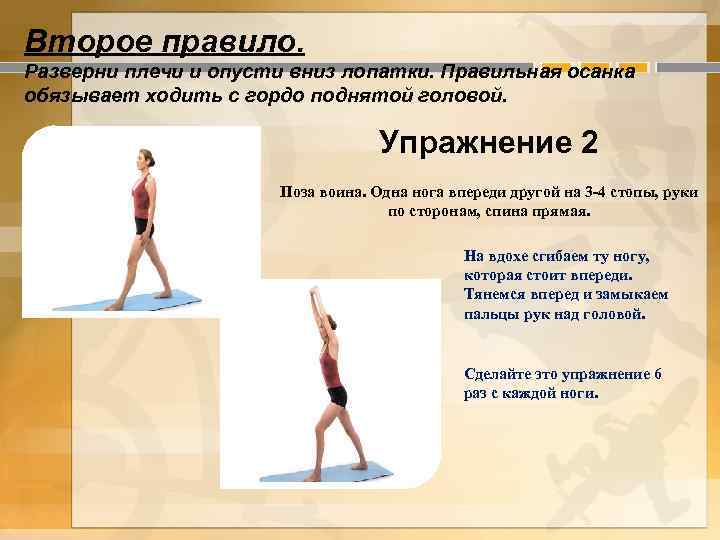 Второе правило.

Разверни плечи и опусти вниз лопатки. Правильная осанка обязывает ходить с гордо поднятой головой.

Упражнение 2

Поза воина. Одна нога впереди другой на 3-4 стопы, руки по сторонам, спина прямая.

На вдохе сгибаем ту ногу, которая стоит впереди. Тянемся вперед и замыкаем пальцы рук над головой.

Сделайте это упражнение 6 раз с каждой ноги.